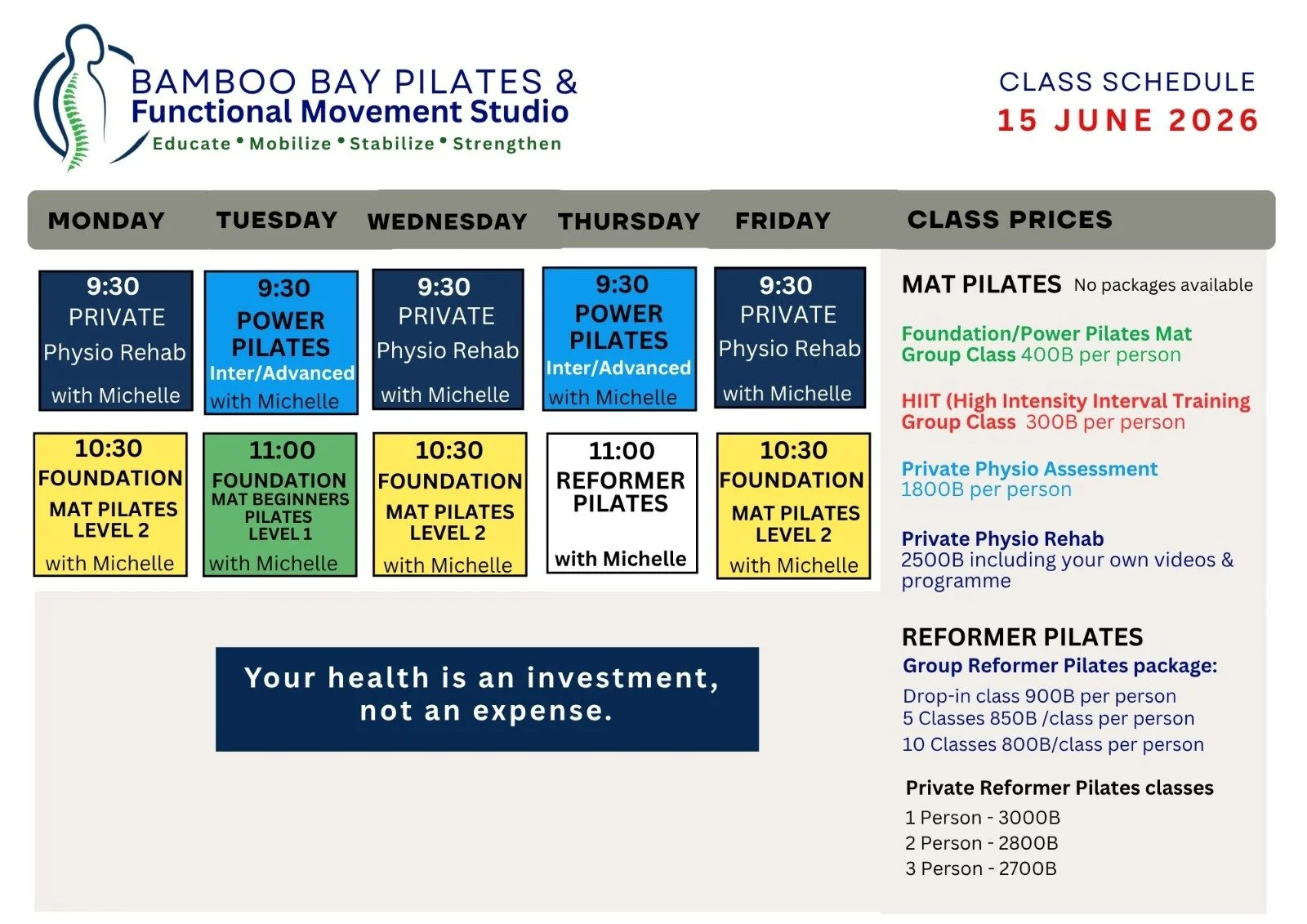 BAMBOO BAY PILATES &
Functional Movement Studio
Educate • Mobilize • Stabilize • Strengthen

CLASS SCHEDULE
15 JUNE 2026

| MONDAY | TUESDAY | WEDNESDAY | THURSDAY | FRIDAY |
|---|---|---|---|---|
| 9:30 PRIVATE Physio Rehab with Michelle | 9:30 POWER PILATES Inter/Advanced with Michelle | 9:30 PRIVATE Physio Rehab with Michelle | 9:30 POWER PILATES Inter/Advanced with Michelle | 9:30 PRIVATE Physio Rehab with Michelle |
| 10:30 FOUNDATION MAT PILATES LEVEL 2 with Michelle | 11:00 FOUNDATION MAT BEGINNERS PILATES LEVEL 1 with Michelle | 10:30 FOUNDATION MAT PILATES LEVEL 2 with Michelle | 11:00 REFORMER PILATES with Michelle | 10:30 FOUNDATION MAT PILATES LEVEL 2 with Michelle |

Your health is an investment, not an expense.

CLASS PRICES

MAT PILATES No packages available

Foundation/Power Pilates Mat Group Class 400B per person

HIIT (High Intensity Interval Training Group Class 300B per person

Private Physio Assessment 1800B per person

Private Physio Rehab 2500B including your own videos & programme

REFORMER PILATES
Group Reformer Pilates package:
Drop-in class 900B per person
5 Classes 850B /class per person
10 Classes 800B/class per person

Private Reformer Pilates classes
1 Person - 3000B
2 Person - 2800B
3 Person - 2700B